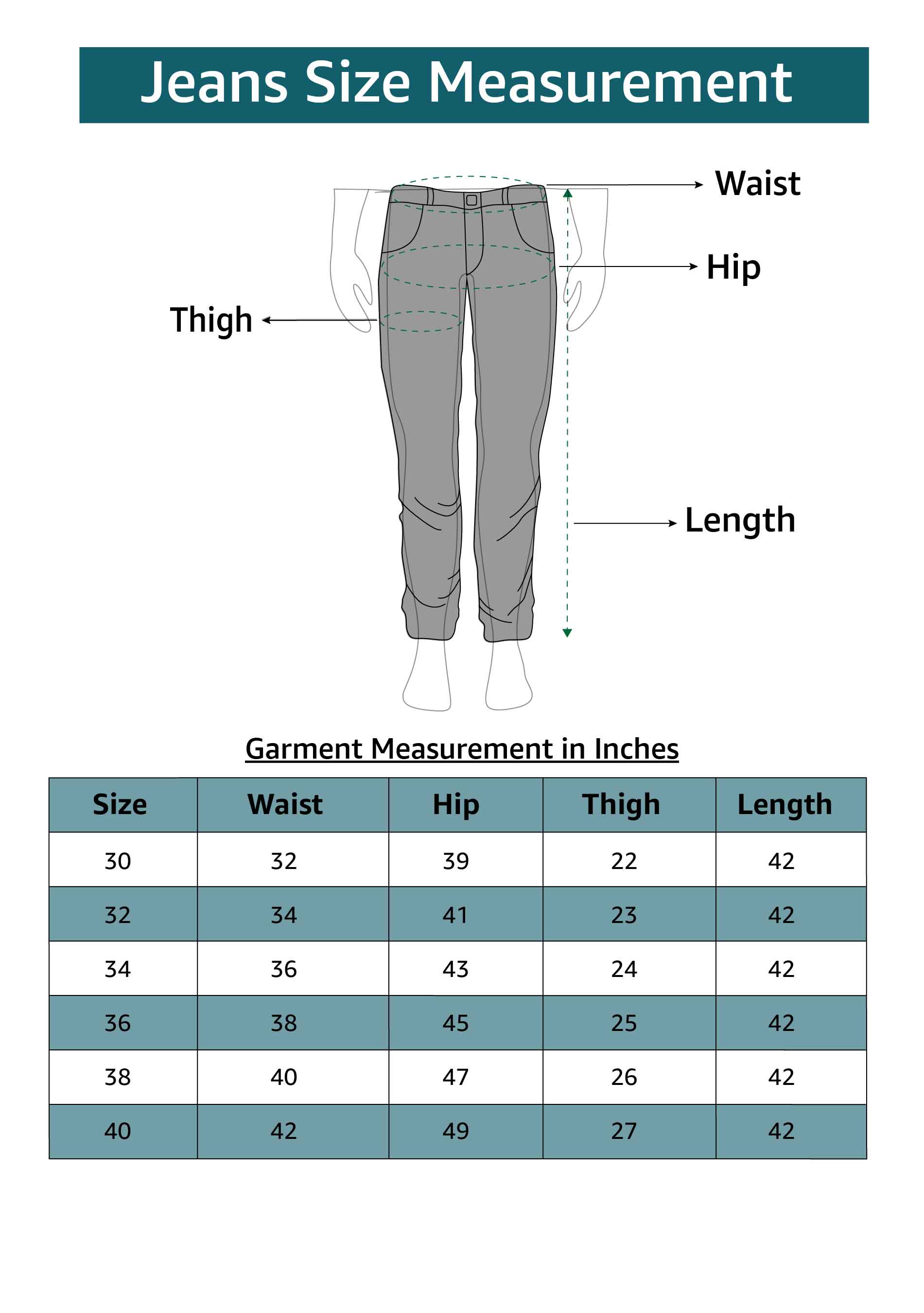 Jeans Size Measurement

Waist

Hip

Thigh

Length

Garment Measurement in Inches

| Size | Waist | Hip | Thigh | Length |
|---|---|---|---|---|
| 30 | 32 | 39 | 22 | 42 |
| 32 | 34 | 41 | 23 | 42 |
| 34 | 36 | 43 | 24 | 42 |
| 36 | 38 | 45 | 25 | 42 |
| 38 | 40 | 47 | 26 | 42 |
| 40 | 42 | 49 | 27 | 42 |